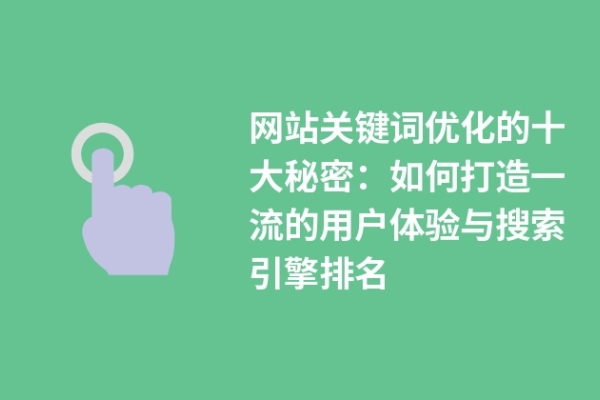 网站关键词优化的十大秘密：如何打造一流的用户体验与搜索引擎排名